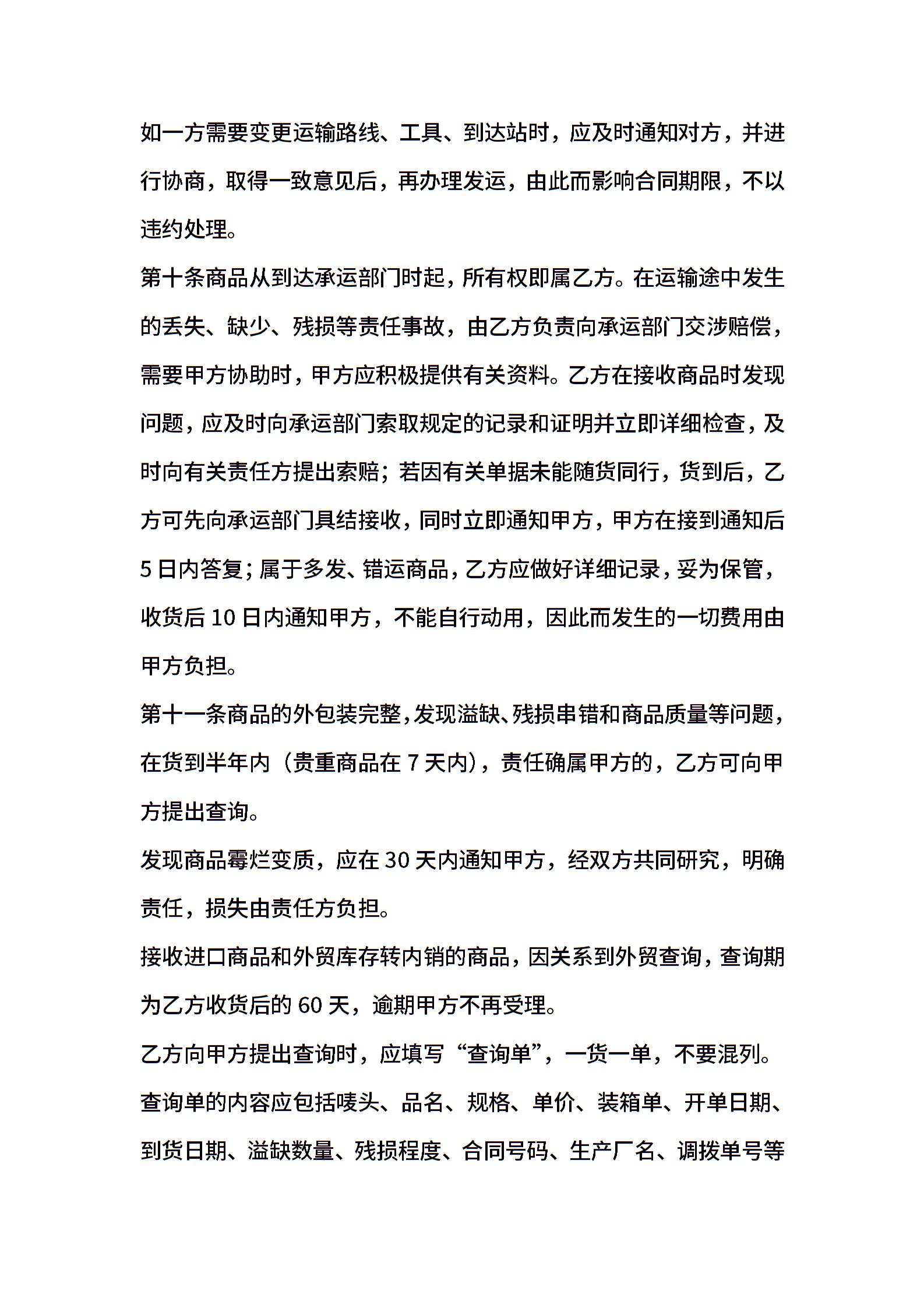 如一方需要变更运输路线、工具、到达站时，应及时通知对方，并进行协商，取得一致意见后，再办理发运，由此而影响合同期限，不以违约处理。

第十条商品从到达承运部门时起，所有权即属乙方。在运输途中发生的丢失、缺少、残损等责任事故，由乙方负责向承运部门交涉赔偿，需要甲方协助时，甲方应积极提供有关资料。乙方在接收商品时发现问题，应及时向承运部门索取规定的记录和证明并立即详细检查，及时向有关责任方提出索赔；若因有关单据未能随货同行，货到后，乙方可先向承运部门具结接收，同时立即通知甲方，甲方在接到通知后5日内答复；属于多发、错运商品，乙方应做好详细记录，妥为保管，收货后10日内通知甲方，不能自行动用，因此而发生的一切费用由甲方负担。

第十一条商品的外包装完整，发现溢缺、残损串错和商品质量等问题，在货到半年内（贵重商品在7天内），责任确属甲方的，乙方可向甲方提出查询。

发现商品霉烂变质，应在30天内通知甲方，经双方共同研究，明确责任，损失由责任方负担。

接收进口商品和外贸库存转内销的商品，因关系到外贸查询，查询期为乙方收货后的60天，逾期甲方不再受理。

乙方向甲方提出查询时，应填写“查询单”，一货一单，不要混列。

查询单的内容应包括唛头、品名、规格、单价、装箱单、开单日期、到货日期、溢缺数量、残损程度、合同号码、生产厂名、调拨单号等